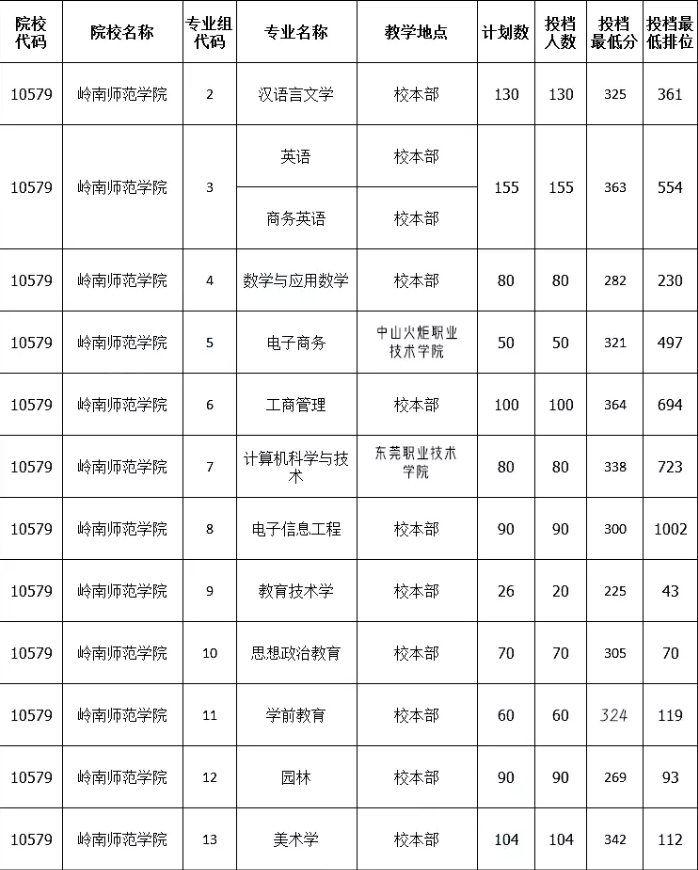 | 院校代码 | 院校名称 | 专业组代码 | 专业名称 | 教学地点 | 计划数 | 投档人数 | 投档最低分 | 投档最低排位 |
|---|---|---|---|---|---|---|---|---|
| 10579 | 岭南师范学院 | 2 | 汉语言文学 | 校本部 | 130 | 130 | 325 | 361 |
| 10579 | 岭南师范学院 | 3 | 英语 | 校本部 | 155 | 155 | 363 | 554 |
| | | | 商务英语 | 校本部 | | | | |
| 10579 | 岭南师范学院 | 4 | 数学与应用数学 | 校本部 | 80 | 80 | 282 | 230 |
| 10579 | 岭南师范学院 | 5 | 电子商务 | 中山火炬职业技术学院 | 50 | 50 | 321 | 497 |
| 10579 | 岭南师范学院 | 6 | 工商管理 | 校本部 | 100 | 100 | 364 | 694 |
| 10579 | 岭南师范学院 | 7 | 计算机科学与技术 | 东莞职业技术学院 | 80 | 80 | 338 | 723 |
| 10579 | 岭南师范学院 | 8 | 电子信息工程 | 校本部 | 90 | 90 | 300 | 1002 |
| 10579 | 岭南师范学院 | 9 | 教育技术学 | 校本部 | 26 | 20 | 225 | 43 |
| 10579 | 岭南师范学院 | 10 | 思想政治教育 | 校本部 | 70 | 70 | 305 | 70 |
| 10579 | 岭南师范学院 | 11 | 学前教育 | 校本部 | 60 | 60 | 324 | 119 |
| 10579 | 岭南师范学院 | 12 | 园林 | 校本部 | 90 | 90 | 269 | 93 |
| 10579 | 岭南师范学院 | 13 | 美术学 | 校本部 | 104 | 104 | 342 | 112 |